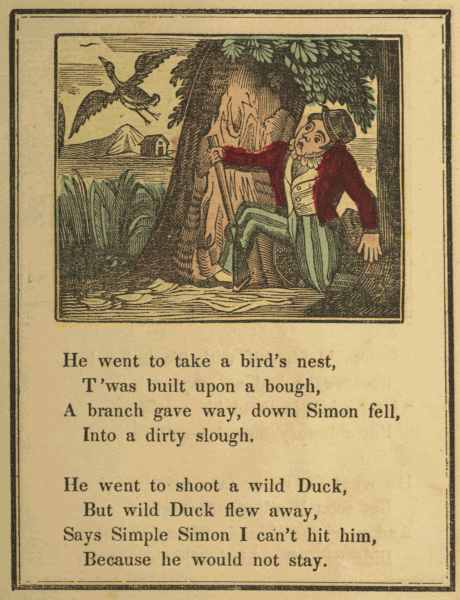 He went to take a bird's nest,
T'was built upon a bough,
A branch gave way, down Simon fell,
Into a dirty slough.

He went to shoot a wild Duck,
But wild Duck flew away,
Says Simple Simon I can't hit him,
Because he would not stay.